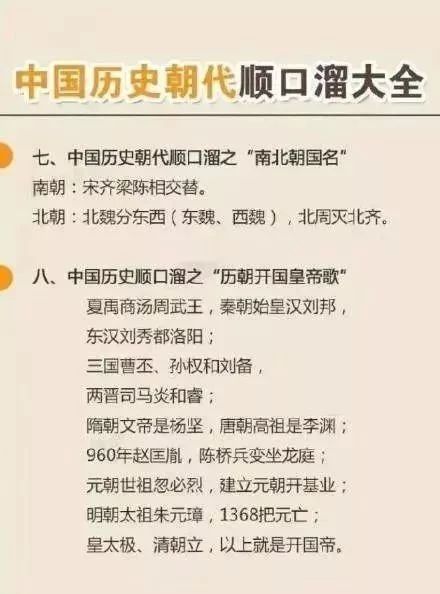 中国历史朝代顺口溜大全

七、中国历史朝代顺口溜之“南北朝国名”
南朝：宋齐梁陈相交替。
北朝：北魏分东西（东魏、西魏），北周灭北齐。

八、中国历史顺口溜之“历朝开国皇帝歌”
夏禹商汤周武王，秦朝始皇汉刘邦，
东汉刘秀都洛阳；
三国曹丕、孙权和刘备，
两晋司马炎和睿；
隋朝文帝是杨坚，唐朝高祖是李渊；
960年赵匡胤，陈桥兵变坐龙庭；
元朝世祖忽必烈，建立元朝开基业；
明朝太祖朱元璋，1368把元亡；
皇太极、清朝立，以上就是开国帝。